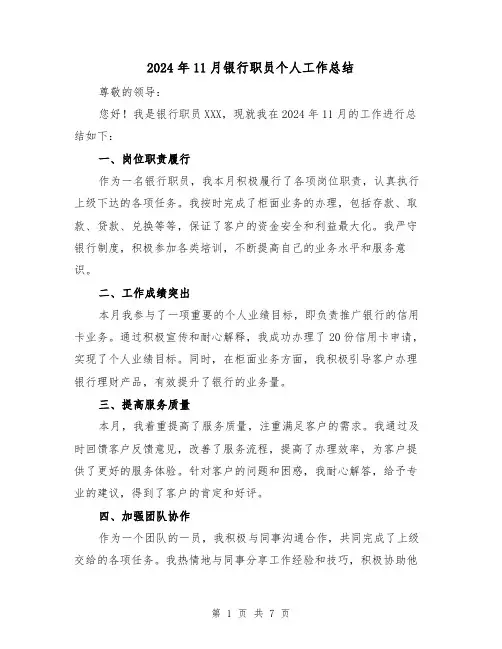 2024年11月银行职员个人工作总结

尊敬的领导：

您好！我是银行职员XXX，现就我在2024年11月的工作进行总结如下：

一、岗位职责履行

作为一名银行职员，我本月积极履行了各项岗位职责，认真执行上级下达的各项任务。我按时完成了柜面业务的办理，包括存款、取款、贷款、兑换等等，保证了客户的资金安全和利益最大化。我严守银行制度，积极参加各类培训，不断提高自己的业务水平和服务意识。

二、工作成绩突出

本月我参与了一项重要的个人业绩目标，即负责推广银行的信用卡业务。通过积极宣传和耐心解释，我成功办理了20份信用卡申请，实现了个人业绩目标。同时，在柜面业务方面，我积极引导客户办理银行理财产品，有效提升了银行的业务量。

三、提高服务质量

本月，我着重提高了服务质量，注重满足客户的需求。我通过及时回馈客户反馈意见，改善了服务流程，提高了办理效率，为客户提供了更好的服务体验。针对客户的问题和困惑，我耐心解答，给予专业的建议，得到了客户的肯定和好评。

四、加强团队协作

作为一个团队的一员，我积极与同事沟通合作，共同完成了上级交给的各项任务。我热情地与同事分享工作经验和技巧，积极协助他

第 1 页 共 7 页